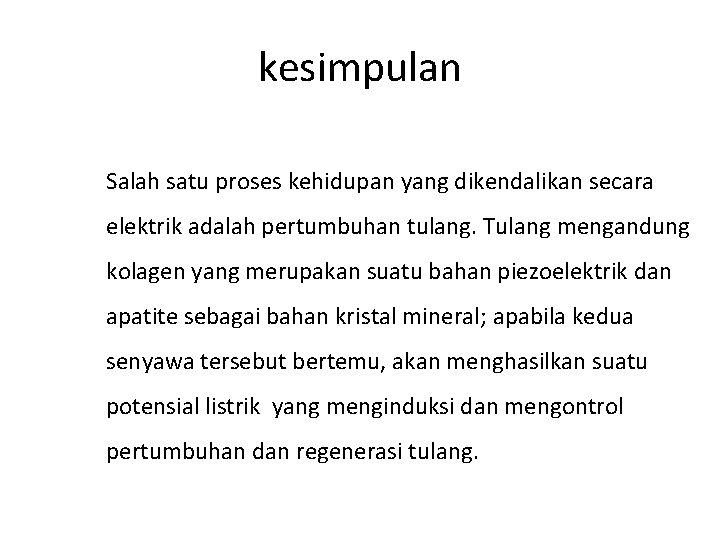 kesimpulan

Salah satu proses kehidupan yang dikendalikan secara elektrik adalah pertumbuhan tulang. Tulang mengandung kolagen yang merupakan suatu bahan piezoelektrik dan apatite sebagai bahan kristal mineral; apabila kedua senyawa tersebut bertemu, akan menghasilkan suatu potensial listrik yang menginduksi dan mengontrol pertumbuhan dan regenerasi tulang.